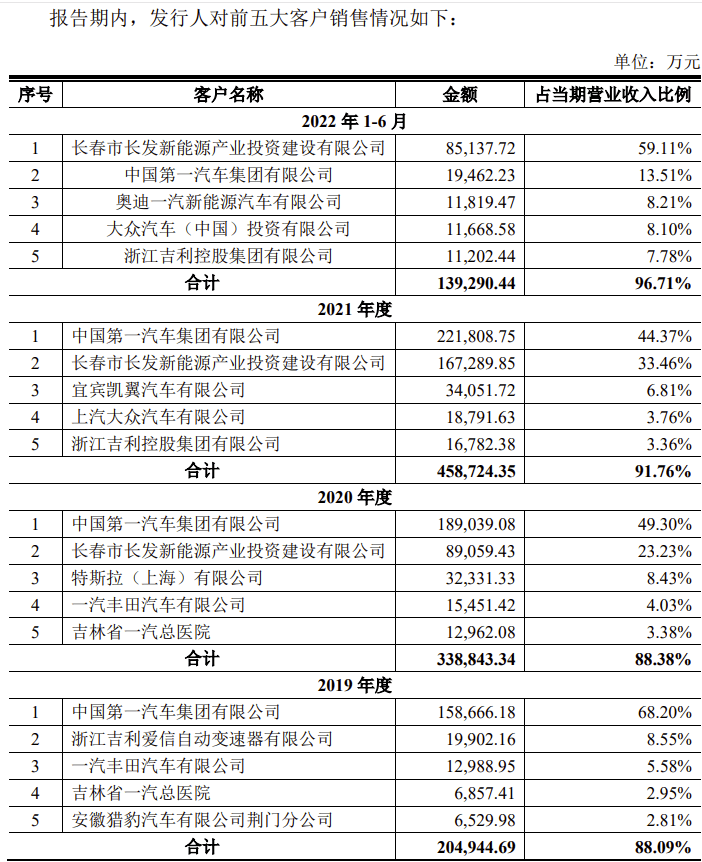 报告期内，发行人对前五大客户销售情况如下：

单位：万元

| 序号 | 客户名称 | 金额 | 占当期营业收入比例 |
|---|---|---|---|
| 2022 年 1-6 月 | | | |
| 1 | 长春市长发新能源产业投资建设有限公司 | 85,137.72 | 59.11% |
| 2 | 中国第一汽车集团有限公司 | 19,462.23 | 13.51% |
| 3 | 奥迪一汽新能源汽车有限公司 | 11,819.47 | 8.21% |
| 4 | 大众汽车（中国）投资有限公司 | 11,668.58 | 8.10% |
| 5 | 浙江吉利控股集团有限公司 | 11,202.44 | 7.78% |
| 合计 | | 139,290.44 | 96.71% |
| 2021 年度 | | | |
| 1 | 中国第一汽车集团有限公司 | 221,808.75 | 44.37% |
| 2 | 长春市长发新能源产业投资建设有限公司 | 167,289.85 | 33.46% |
| 3 | 宜宾凯翼汽车有限公司 | 34,051.72 | 6.81% |
| 4 | 上汽大众汽车有限公司 | 18,791.63 | 3.76% |
| 5 | 浙江吉利控股集团有限公司 | 16,782.38 | 3.36% |
| 合计 | | 458,724.35 | 91.76% |
| 2020 年度 | | | |
| 1 | 中国第一汽车集团有限公司 | 189,039.08 | 49.30% |
| 2 | 长春市长发新能源产业投资建设有限公司 | 89,059.43 | 23.23% |
| 3 | 特斯拉（上海）有限公司 | 32,331.33 | 8.43% |
| 4 | 一汽丰田汽车有限公司 | 15,451.42 | 4.03% |
| 5 | 吉林省一汽总医院 | 12,962.08 | 3.38% |
| 合计 | | 338,843.34 | 88.38% |
| 2019 年度 | | | |
| 1 | 中国第一汽车集团有限公司 | 158,666.18 | 68.20% |
| 2 | 浙江吉利爱信自动变速器有限公司 | 19,902.16 | 8.55% |
| 3 | 一汽丰田汽车有限公司 | 12,988.95 | 5.58% |
| 4 | 吉林省一汽总医院 | 6,857.41 | 2.95% |
| 5 | 安徽猎豹汽车有限公司荆门分公司 | 6,529.98 | 2.81% |
| 合计 | | 204,944.69 | 88.09% |